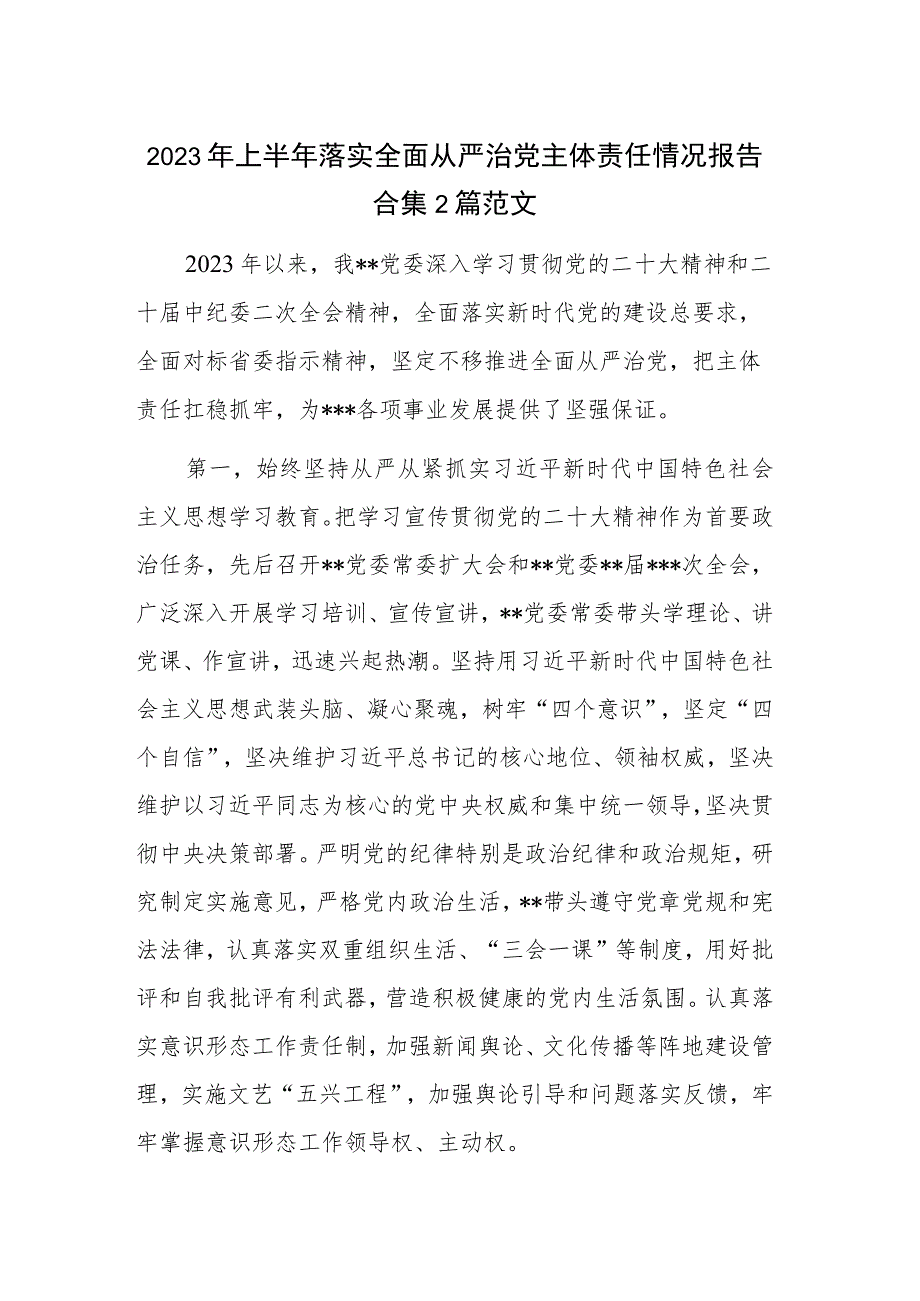 2023年上半年落实全面从严治党主体责任情况报告合集2篇范文

2023年以来，我**党委深入学习贯彻党的二十大精神和二十届中纪委二次全会精神，全面落实新时代党的建设总要求，全面对标省委指示精神，坚定不移推进全面从严治党，把主体责任扛稳抓牢，为***各项事业发展提供了坚强保证。

第一，始终坚持从严从紧抓实习近平新时代中国特色社会主义思想学习教育。把学习宣传贯彻党的二十大精神作为首要政治任务，先后召开**党委常委扩大会和**党委**届***次全会，广泛深入开展学习培训、宣传宣讲，**党委常委带头学理论、讲党课、作宣讲，迅速兴起热潮。坚持用习近平新时代中国特色社会主义思想武装头脑、凝心聚魂，树牢“四个意识”，坚定“四个自信”，坚决维护习近平总书记的核心地位、领袖权威，坚决维护以习近平同志为核心的党中央权威和集中统一领导，坚决贯彻中央决策部署。严明党的纪律特别是政治纪律和政治规矩，研究制定实施意见，严格党内政治生活，**带头遵守党章党规和宪法法律，认真落实双重组织生活、“三会一课”等制度，用好批评和自我批评有利武器，营造积极健康的党内生活氛围。认真落实意识形态工作责任制，加强新闻舆论、文化传播等阵地建设管理，实施文艺“五兴工程”，加强舆论引导和问题落实反馈，牢牢掌握意识形态工作领导权、主动权。